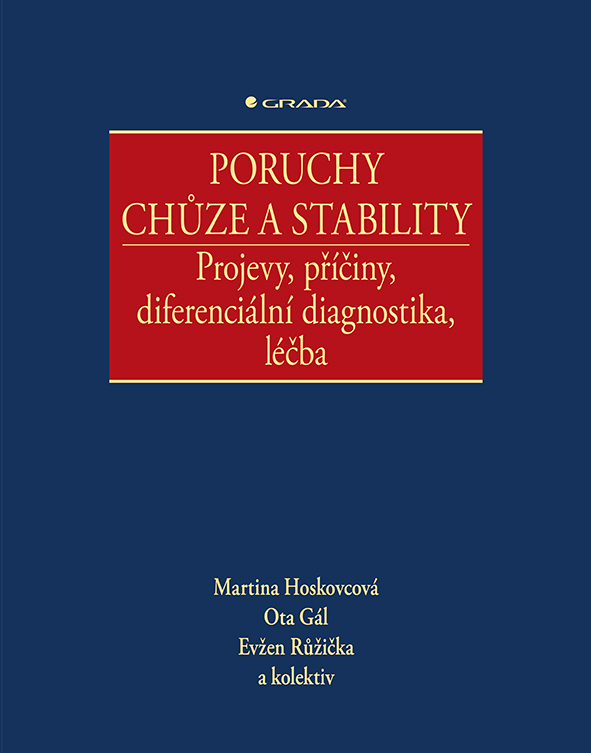 GRADA

PORUCHY
CHŮZE A STABILITY

Projevy, příčiny, diferenciální diagnostika, léčba

Martina Hoskovcová
Ota Gál
Evžen Růžička
a kolektiv